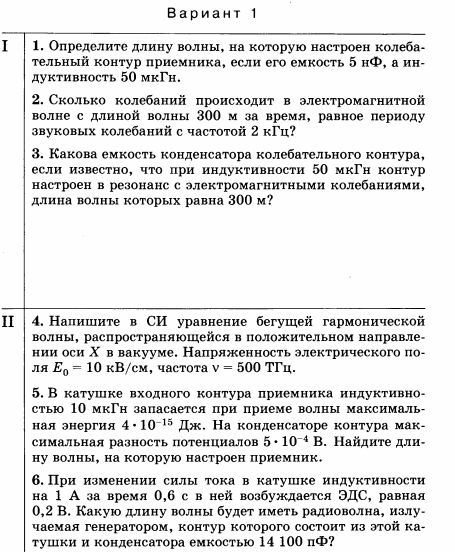 Вариант 1

I

1. Определите длину волны, на которую настроен колебательный контур приемника, если его емкость 5 нФ, а индуктивность 50 мкГн.

2. Сколько колебаний происходит в электромагнитной волне с длиной волны 300 м за время, равное периоду звуковых колебаний с частотой 2 кГц?

3. Какова емкость конденсатора колебательного контура, если известно, что при индуктивности 50 мкГн контур настроен в резонанс с электромагнитными колебаниями, длина волны которых равна 300 м?

II

4. Напишите в СИ уравнение бегущей гармонической волны, распространяющейся в положительном направлении оси $X$ в вакууме. Напряженность электрического поля $E_0 = 10$ кВ/см, частота $\nu = 500$ ТГц.

5. В катушке входного контура приемника индуктивностью 10 мкГн запасается при приеме волны максимальная энергия $4 \cdot 10^{-15}$ Дж. На конденсаторе контура максимальная разность потенциалов $5 \cdot 10^{-4}$ В. Найдите длину волны, на которую настроен приемник.

6. При изменении силы тока в катушке индуктивности на 1 А за время 0,6 с в ней возбуждается ЭДС, равная 0,2 В. Какую длину волны будет иметь радиоволна, излучаемая генератором, контур которого состоит из этой катушки и конденсатора емкостью 14 100 пФ?